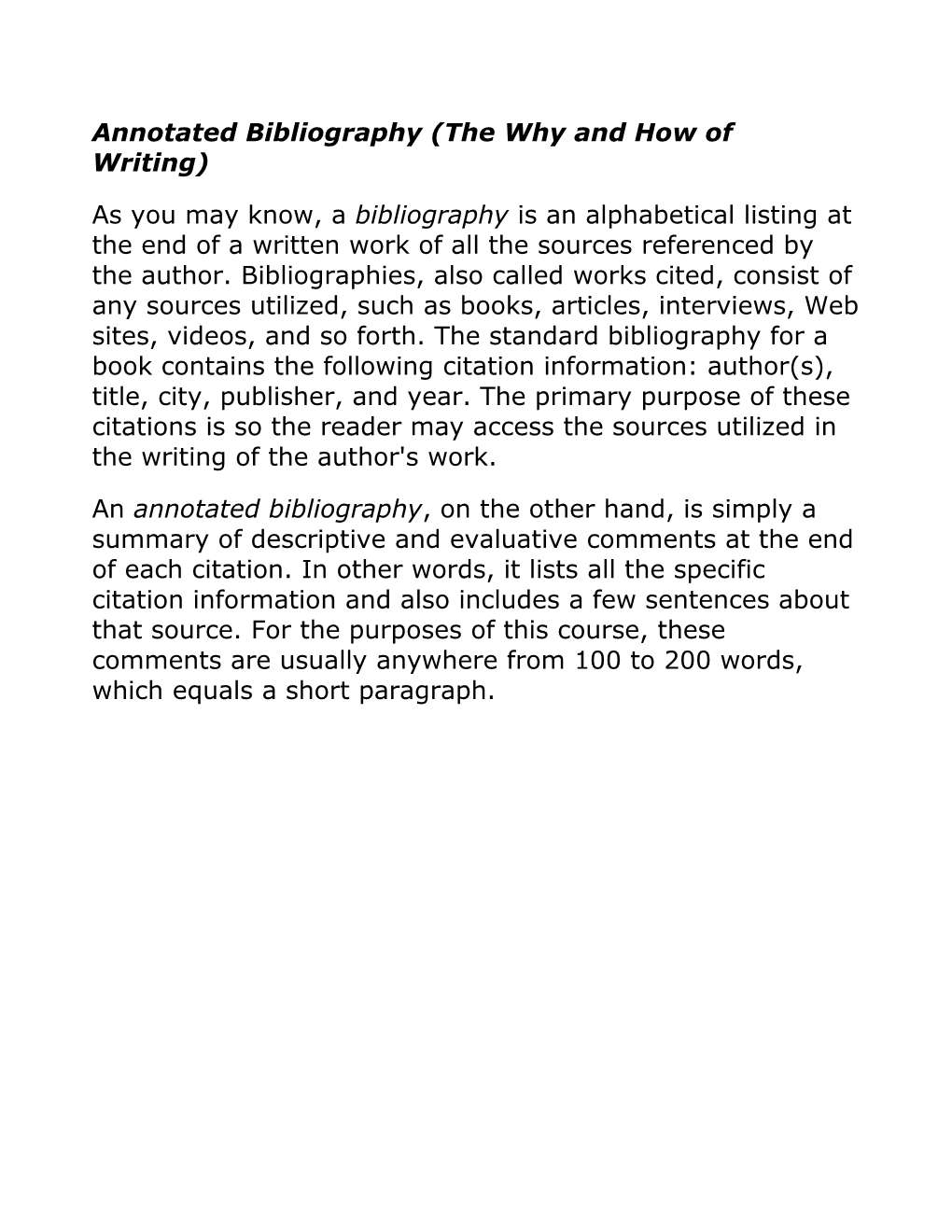 Annotated Bibliography (The Why and How of Writing)

As you may know, a bibliography is an alphabetical listing at the end of a written work of all the sources referenced by the author. Bibliographies, also called works cited, consist of any sources utilized, such as books, articles, interviews, Web sites, videos, and so forth. The standard bibliography for a book contains the following citation information: author(s), title, city, publisher, and year. The primary purpose of these citations is so the reader may access the sources utilized in the writing of the author's work.

An annotated bibliography, on the other hand, is simply a summary of descriptive and evaluative comments at the end of each citation. In other words, it lists all the specific citation information and also includes a few sentences about that source. For the purposes of this course, these comments are usually anywhere from 100 to 200 words, which equals a short paragraph.